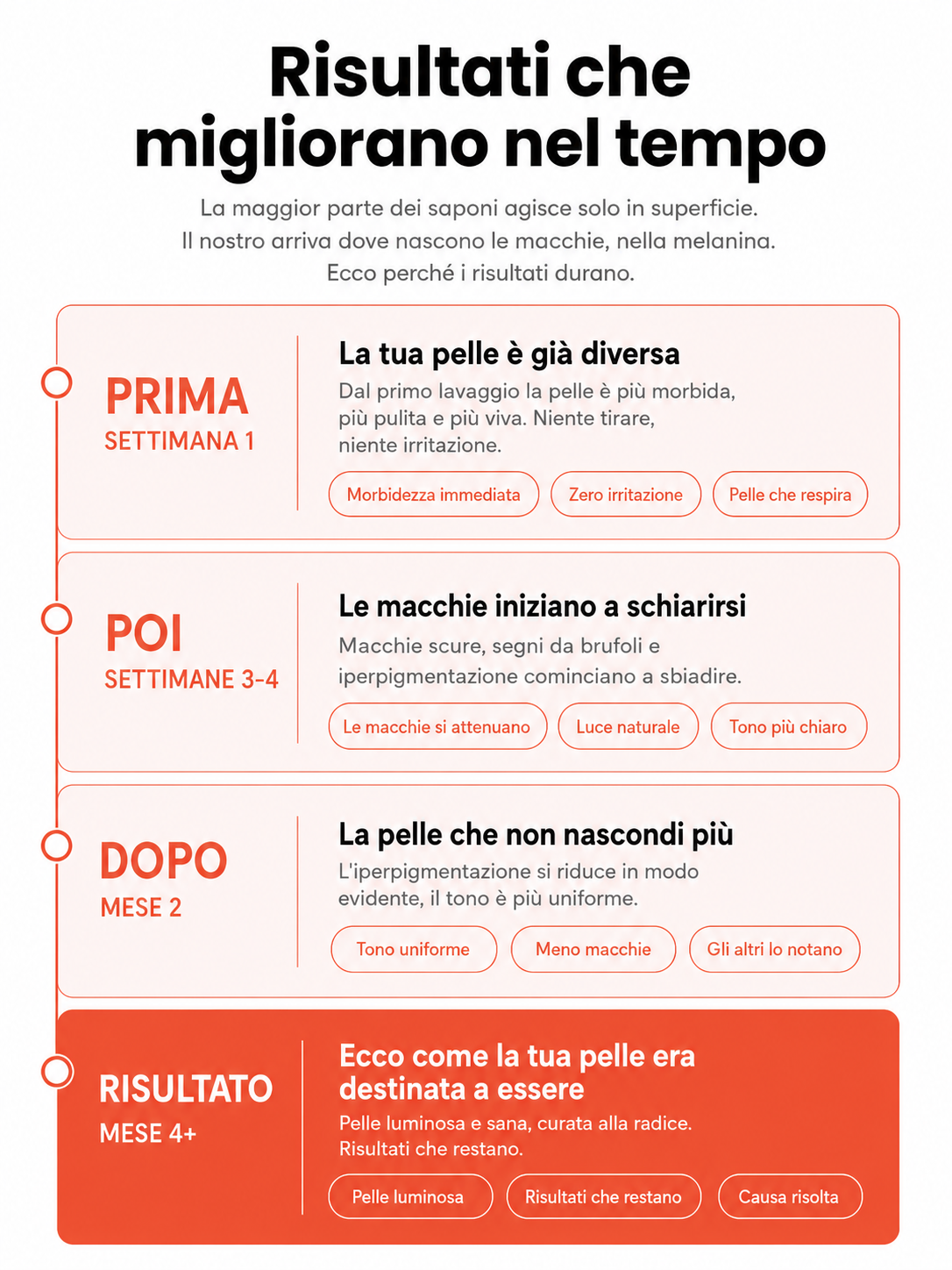 Risultati che migliorano nel tempo

La maggior parte dei saponi agisce solo in superficie.
Il nostro arriva dove nascono le macchie, nella melanina.
Ecco perché i risultati durano.

PRIMA
SETTIMANA 1

La tua pelle è già diversa

Dal primo lavaggio la pelle è più morbida, più pulita e più viva. Niente tirare, niente irritazione.

Morbidezza immediata
Zero irritazione
Pelle che respira

POI
SETTIMANE 3-4

Le macchie iniziano a schiarirsi

Macchie scure, segni da brufoli e iperpigmentazione cominciano a sbiadire.

Le macchie si attenuano
Luce naturale
Tono più chiaro

DOPO
MESE 2

La pelle che non nascondi più

L'iperpigmentazione si riduce in modo evidente, il tono è più uniforme.

Tono uniforme
Meno macchie
Gli altri lo notano

RISULTATO
MESE 4+

Ecco come la tua pelle era destinata a essere

Pelle luminosa e sana, curata alla radice.
Risultati che restano.

Pelle luminosa
Risultati che restano
Causa risolta